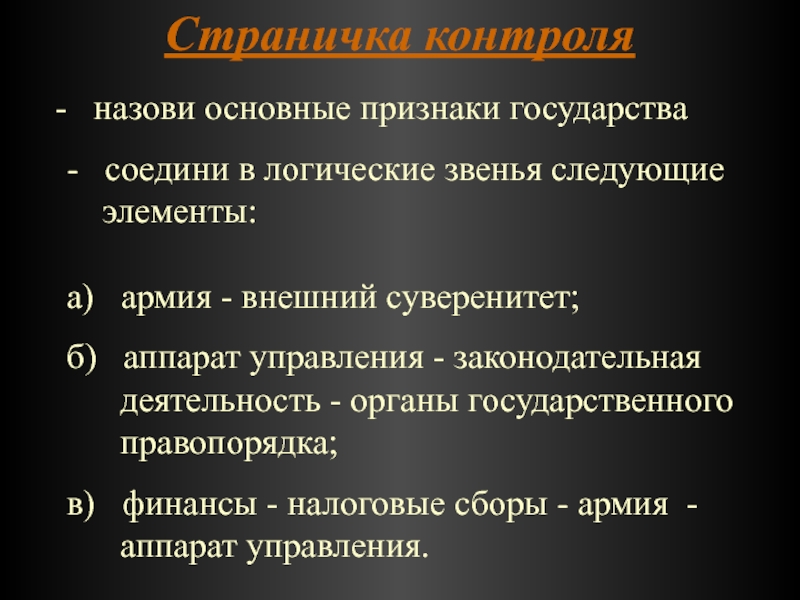 Страничка контроля

- назови основные признаки государства

- соедини в логические звенья следующие элементы:

а) армия - внешний суверенитет;

б) аппарат управления - законодательная деятельность - органы государственного правопорядка;

в) финансы - налоговые сборы - армия - аппарат управления.